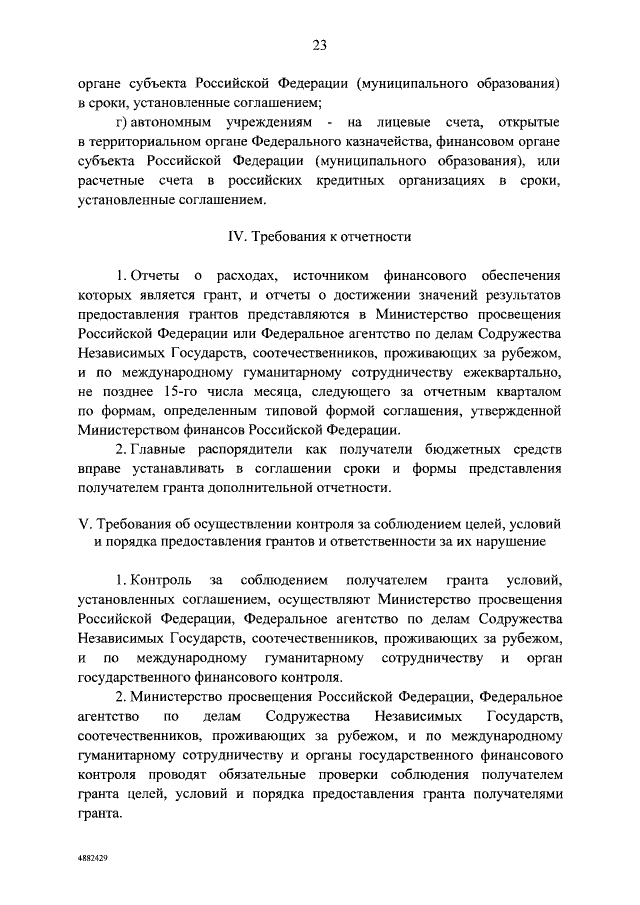 23

органе субъекта Российской Федерации (муниципального образования) в сроки, установленные соглашением;

г) автономным учреждениям - на лицевые счета, открытые в территориальном органе Федерального казначейства, финансовом органе субъекта Российской Федерации (муниципального образования), или расчетные счета в российских кредитных организациях в сроки, установленные соглашением.

IV. Требования к отчетности

1. Отчеты о расходах, источником финансового обеспечения которых является грант, и отчеты о достижении значений результатов предоставления грантов представляются в Министерство просвещения Российской Федерации или Федеральное агентство по делам Содружества Независимых Государств, соотечественников, проживающих за рубежом, и по международному гуманитарному сотрудничеству ежеквартально, не позднее 15-го числа месяца, следующего за отчетным кварталом по формам, определенным типовой формой соглашения, утвержденной Министерством финансов Российской Федерации.

2. Главные распорядители как получатели бюджетных средств вправе устанавливать в соглашении сроки и формы представления получателем гранта дополнительной отчетности.

V. Требования об осуществлении контроля за соблюдением целей, условий и порядка предоставления грантов и ответственности за их нарушение

1. Контроль за соблюдением получателем гранта условий, установленных соглашением, осуществляют Министерство просвещения Российской Федерации, Федеральное агентство по делам Содружества Независимых Государств, соотечественников, проживающих за рубежом, и по международному гуманитарному сотрудничеству и орган государственного финансового контроля.

2. Министерство просвещения Российской Федерации, Федеральное агентство по делам Содружества Независимых Государств, соотечественников, проживающих за рубежом, и по международному гуманитарному сотрудничеству и органы государственного финансового контроля проводят обязательные проверки соблюдения получателем гранта целей, условий и порядка предоставления гранта получателями гранта.

4882429